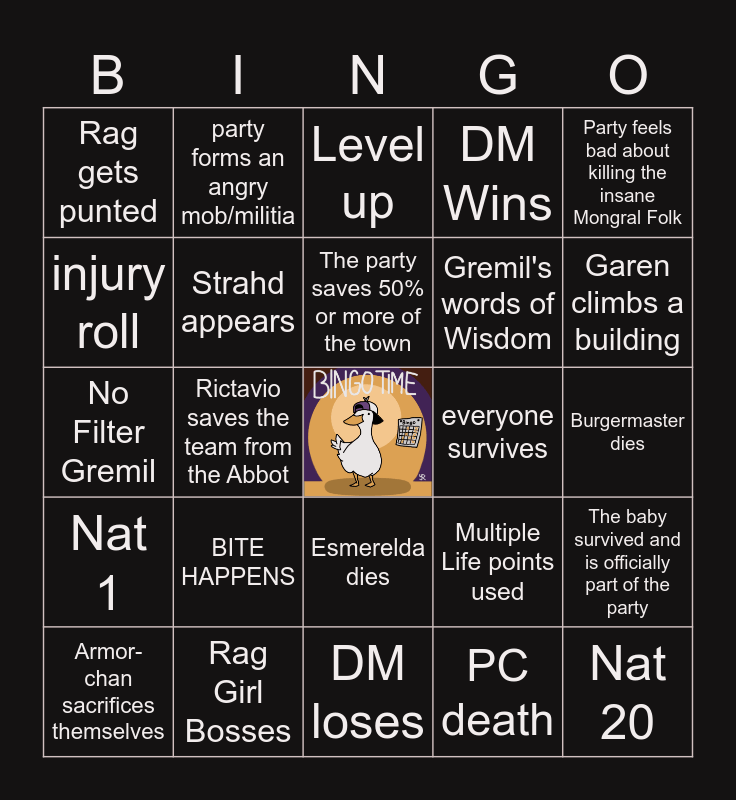 | B | I | N | G | O |
|---|---|---|---|---|
| Rag gets punted | party forms an angry mob/militia | Level up | DM Wins | Party feels bad about killing the insane Mongral Folk |
| injury roll | Strahd appears | The party saves 50% or more of the town | Gremil's words of Wisdom | Garen climbs a building |
| No Filter Gremil | Rictavio saves the team from the Abbot | BINGO TIME | everyone survives | Burgermaster dies |
| Nat 1 | BITE HAPPENS | Esmerelda dies | Multiple Life points used | The baby survived and is officially part of the party |
| Armor-chan sacrifices themselves | Rag Girl Bosses | DM loses | PC death | Nat 20 |